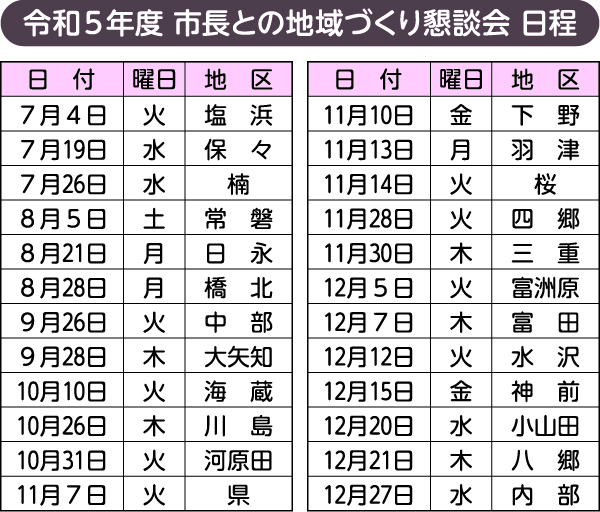 令和5年度 市長との地域づくり懇談会 日程

| 日付 | 曜日 | 地区 |
|---|---|---|
| 7月4日 | 火 | 塩浜 |
| 7月19日 | 水 | 保々 |
| 7月26日 | 水 | 楠 |
| 8月5日 | 土 | 常磐 |
| 8月21日 | 月 | 日永 |
| 8月28日 | 月 | 橋北 |
| 9月26日 | 火 | 中部 |
| 9月28日 | 木 | 大矢知 |
| 10月10日 | 火 | 海蔵 |
| 10月26日 | 木 | 川島 |
| 10月31日 | 火 | 河原田 |
| 11月7日 | 火 | 県 |

| 日付 | 曜日 | 地区 |
|---|---|---|
| 11月10日 | 金 | 下野 |
| 11月13日 | 月 | 羽津 |
| 11月14日 | 火 | 桜 |
| 11月28日 | 火 | 四郷 |
| 11月30日 | 木 | 三重 |
| 12月5日 | 火 | 富洲原 |
| 12月7日 | 木 | 富田 |
| 12月12日 | 火 | 水沢 |
| 12月15日 | 金 | 神前 |
| 12月20日 | 水 | 小山田 |
| 12月21日 | 木 | 八郷 |
| 12月27日 | 水 | 内部 |